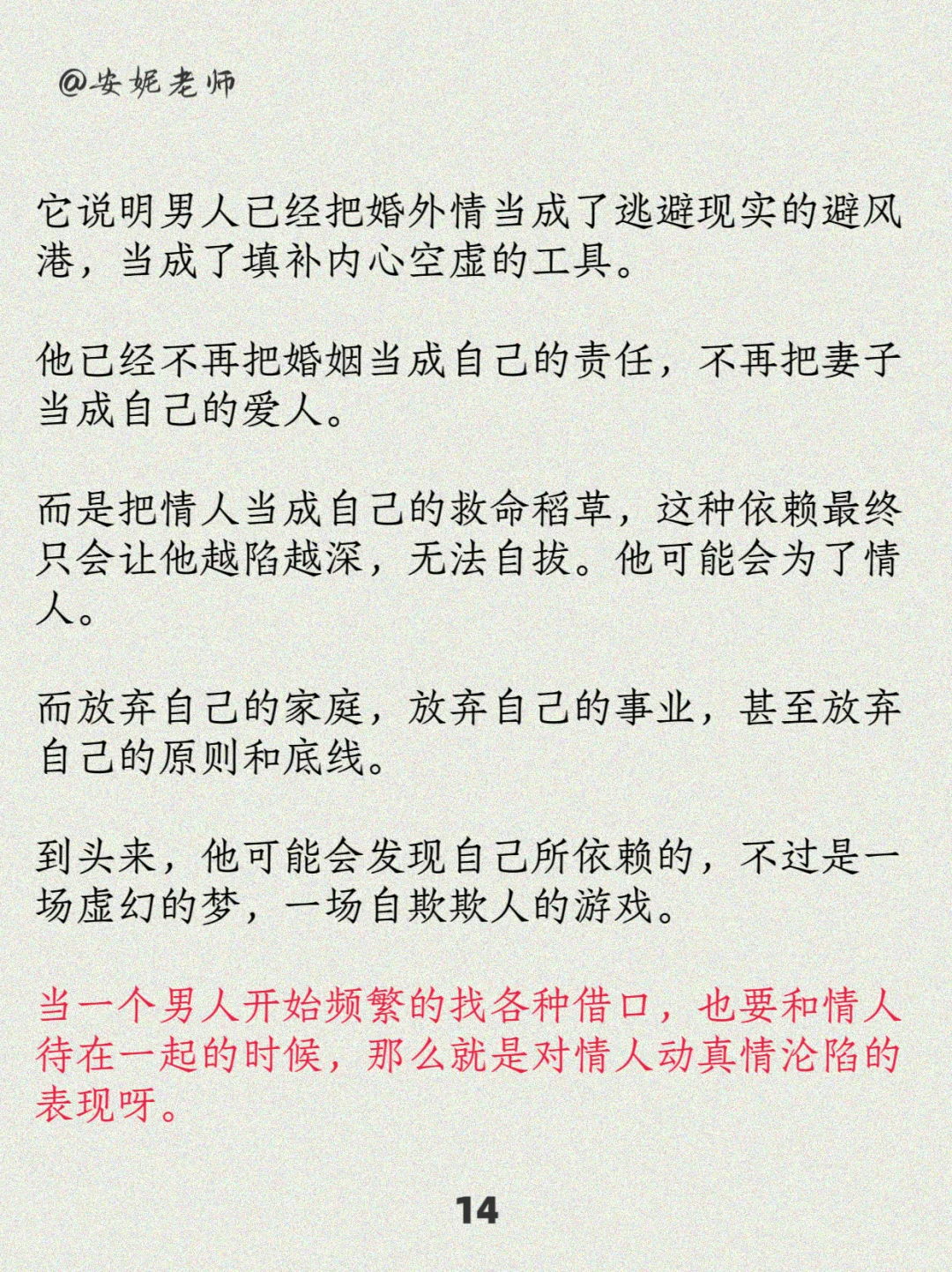 @安妮老师

它说明男人已经把婚外情当成了逃避现实的避风港，当成了填补内心空虚的工具。

他已经不再把婚姻当成自己的责任，不再把妻子当成自己的爱人。

而是把情人当成自己的救命稻草，这种依赖最终只会让他越陷越深，无法自拔。他可能会为了情人。

而放弃自己的家庭，放弃自己的事业，甚至放弃自己的原则和底线。

到头来，他可能会发现自己所依赖的，不过是一场虚幻的梦，一场自欺欺人的游戏。

当一个男人开始频繁的找各种借口，也要和情人待在一起的时候，那么就是对情人动真情沦陷的表现呀。

14